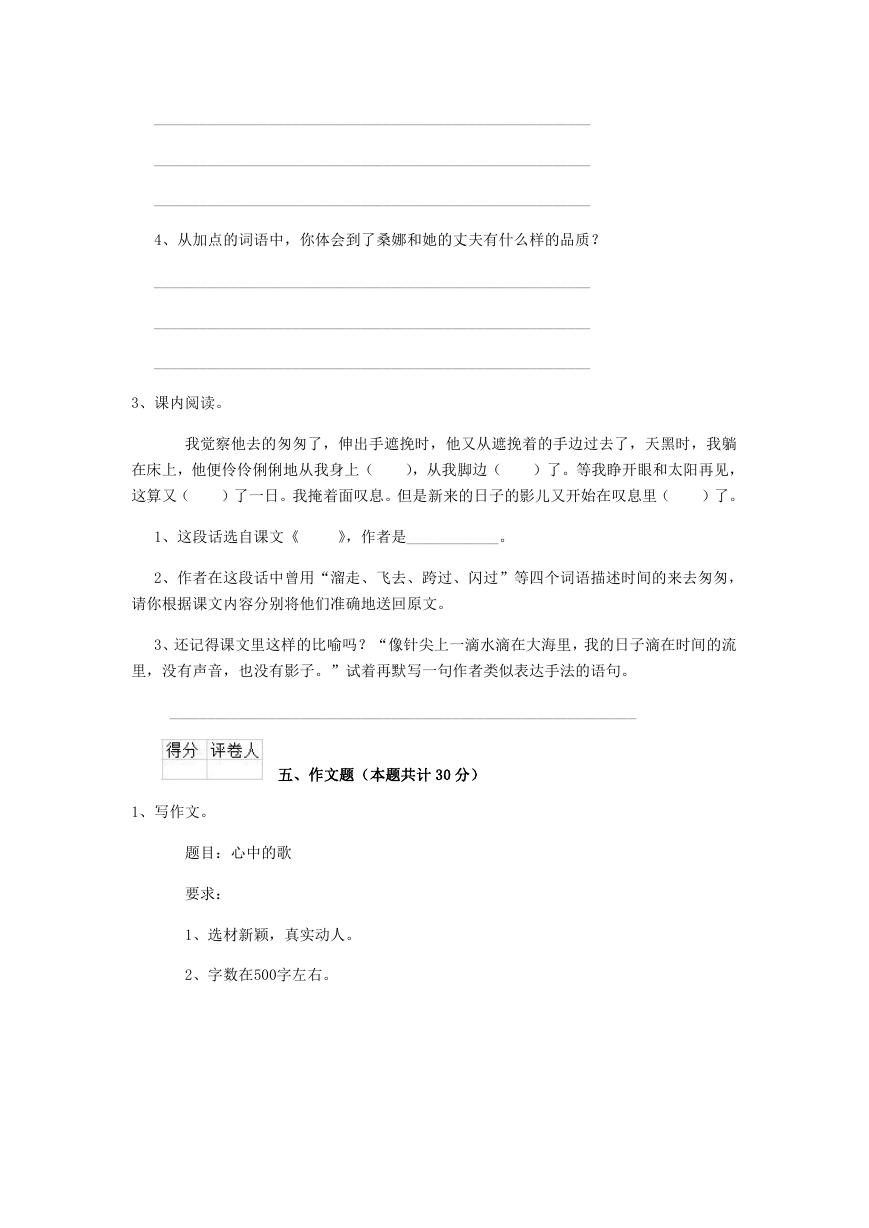 4、从加点的词语中，你体会到了桑娜和她的丈夫有什么样的品质？

3、课内阅读。

我觉察他去的匆匆了，伸出手遮挽时，他又从遮挽着的手边过去了，天黑时，我躺在床上，他便伶伶俐俐地从我身上（　　），从我脚边（　　）了。等我睁开眼和太阳再见，这算又（　　）了一日。我掩着面叹息。但是新来的日子的影儿又开始在叹息里（　　）了。

1、这段话选自课文《　　》，作者是____________。

2、作者在这段话中曾用“溜走、飞去、跨过、闪过”等四个词语描述时间的来去匆匆，请你根据课文内容分别将他们准确地送回原文。

3、还记得课文里这样的比喻吗？“像针尖上一滴水滴在大海里，我的日子滴在时间的流里，没有声音，也没有影子。”试着再默写一句作者类似表达手法的语句。

| 得分 | 评卷人 |
|---|---|
| | |

五、作文题（本题共计 30 分）

1、写作文。

题目：心中的歌

要求：

1、选材新颖，真实动人。

2、字数在500字左右。